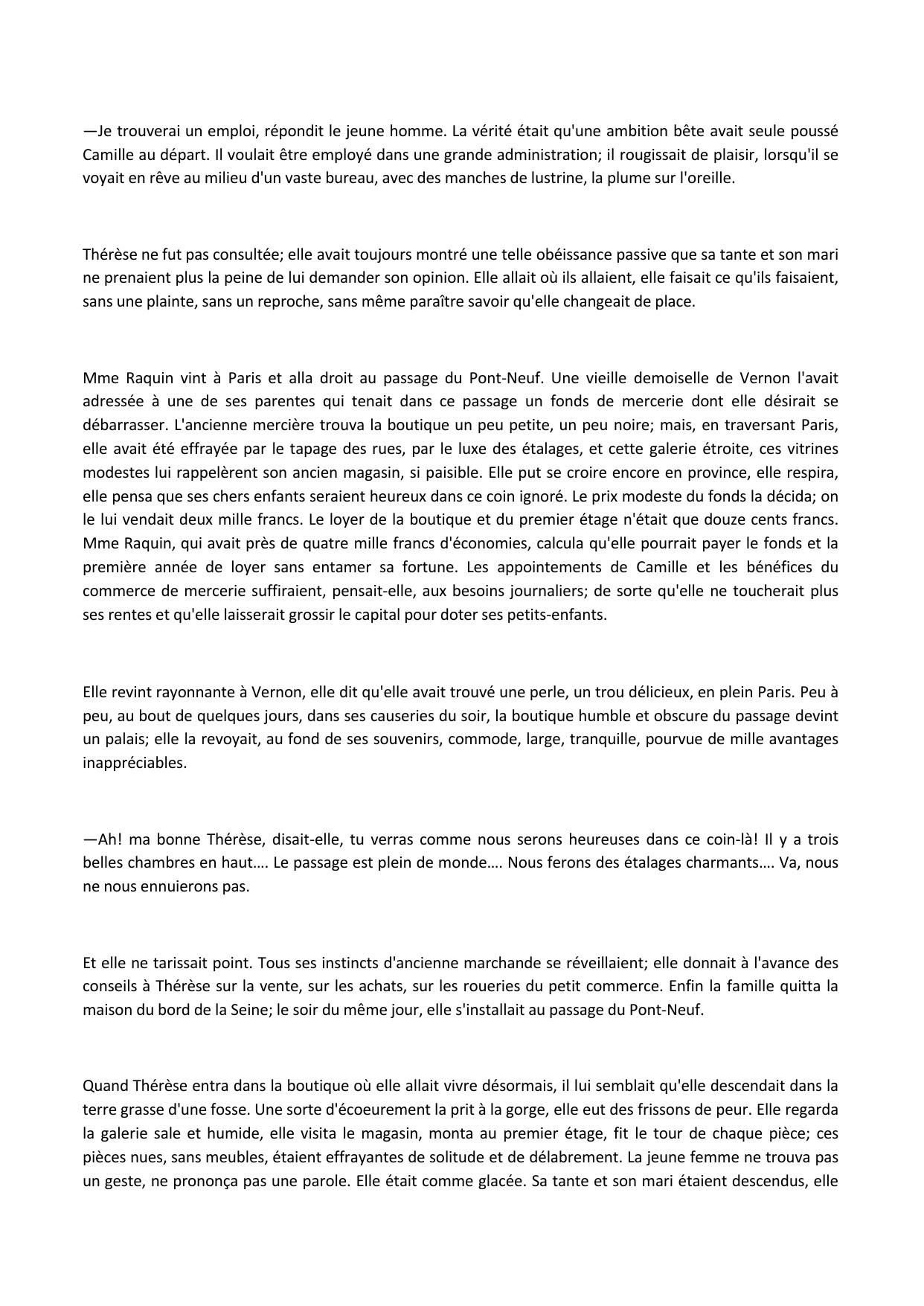 —Je trouverai un emploi, répondit le jeune homme. La vérité était qu'une ambition bête avait seule poussé Camille au départ. Il voulait être employé dans une grande administration; il rougissait de plaisir, lorsqu'il se voyait en rêve au milieu d'un vaste bureau, avec des manches de lustrine, la plume sur l'oreille.

Thérèse ne fut pas consultée; elle avait toujours montré une telle obéissance passive que sa tante et son mari ne prenaient plus la peine de lui demander son opinion. Elle allait où ils allaient, elle faisait ce qu'ils faisaient, sans une plainte, sans un reproche, sans même paraître savoir qu'elle changeait de place.

Mme Raquin vint à Paris et alla droit au passage du Pont-Neuf. Une vieille demoiselle de Vernon l'avait adressée à une de ses parentes qui tenait dans ce passage un fonds de mercerie dont elle désirait se débarrasser. L'ancienne mercière trouva la boutique un peu petite, un peu noire; mais, en traversant Paris, elle avait été effrayée par le tapage des rues, par le luxe des étalages, et cette galerie étroite, ces vitrines modestes lui rappelèrent son ancien magasin, si paisible. Elle put se croire encore en province, elle respira, elle pensa que ses chers enfants seraient heureux dans ce coin ignoré. Le prix modeste du fonds la décida; on le lui vendait deux mille francs. Le loyer de la boutique et du premier étage n'était que douze cents francs. Mme Raquin, qui avait près de quatre mille francs d'économies, calcula qu'elle pourrait payer le fonds et la première année de loyer sans entamer sa fortune. Les appointements de Camille et les bénéfices du commerce de mercerie suffiraient, pensait-elle, aux besoins journaliers; de sorte qu'elle ne toucherait plus ses rentes et qu'elle laisserait grossir le capital pour doter ses petits-enfants.

Elle revint rayonnante à Vernon, elle dit qu'elle avait trouvé une perle, un trou délicieux, en plein Paris. Peu à peu, au bout de quelques jours, dans ses causeries du soir, la boutique humble et obscure du passage devint un palais; elle la revoyait, au fond de ses souvenirs, commode, large, tranquille, pourvue de mille avantages inappréciables.

—Ah! ma bonne Thérèse, disait-elle, tu verras comme nous serons heureuses dans ce coin-là! Il y a trois belles chambres en haut…. Le passage est plein de monde…. Nous ferons des étalages charmants…. Va, nous ne nous ennuierons pas.

Et elle ne tarissait point. Tous ses instincts d'ancienne marchande se réveillaient; elle donnait à l'avance des conseils à Thérèse sur la vente, sur les achats, sur les roueries du petit commerce. Enfin la famille quitta la maison du bord de la Seine; le soir du même jour, elle s'installait au passage du Pont-Neuf.

Quand Thérèse entra dans la boutique où elle allait vivre désormais, il lui semblait qu'elle descendait dans la terre grasse d'une fosse. Une sorte d'écoeurement la prit à la gorge, elle eut des frissons de peur. Elle regarda la galerie sale et humide, elle visita le magasin, monta au premier étage, fit le tour de chaque pièce; ces pièces nues, sans meubles, étaient effrayantes de solitude et de délabrement. La jeune femme ne trouva pas un geste, ne prononça pas une parole. Elle était comme glacée. Sa tante et son mari étaient descendus, elle